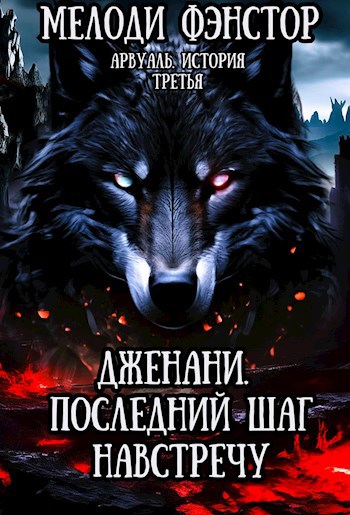 МЕЛОДИ ФЭНСТОР

АРВУАЛЬ. ИСТОРИЯ ТРЕТЬЯ

ДЖЕНАНИ. ПОСЛЕДНИЙ ШАГ НАВСТРЕЧУ